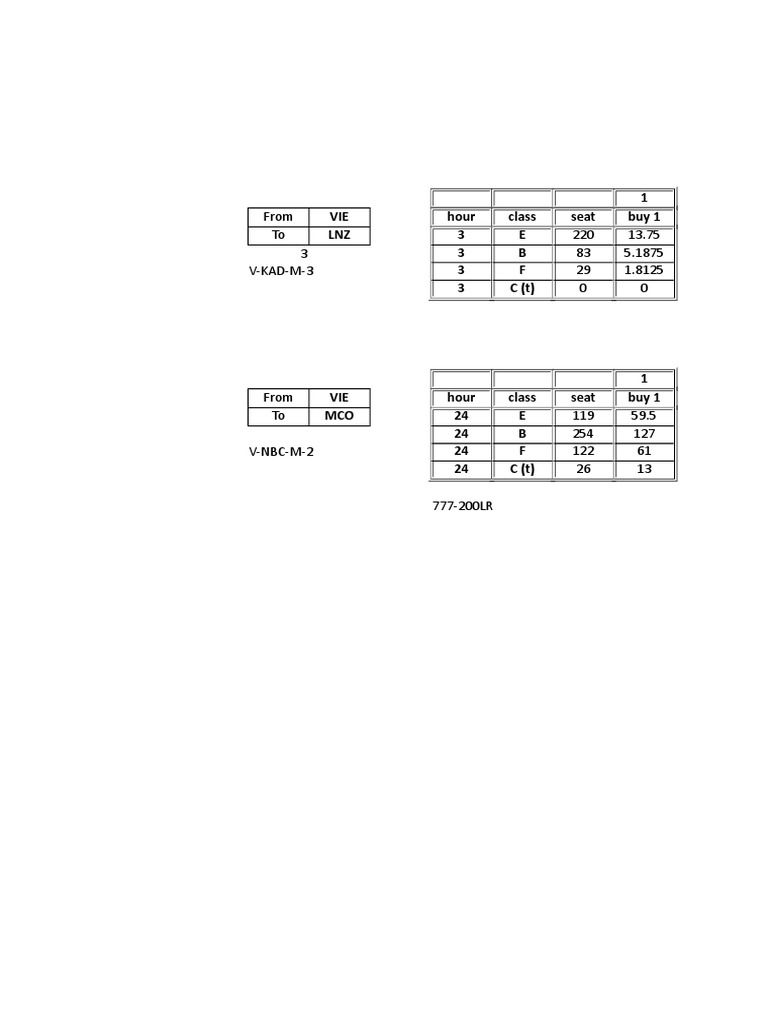 | From | VIE |
|---|---|
| To | LNZ |

3
V-KAD-M-3

| | | | 1 |
|---|---|---|---|
| hour | class | seat | buy 1 |
| 3 | E | 220 | 13.75 |
| 3 | B | 83 | 5.1875 |
| 3 | F | 29 | 1.8125 |
| 3 | C (t) | 0 | 0 |

| From | VIE |
|---|---|
| To | MCO |

V-NBC-M-2

| | | | 1 |
|---|---|---|---|
| hour | class | seat | buy 1 |
| 24 | E | 119 | 59.5 |
| 24 | B | 254 | 127 |
| 24 | F | 122 | 61 |
| 24 | C (t) | 26 | 13 |

777-200LR